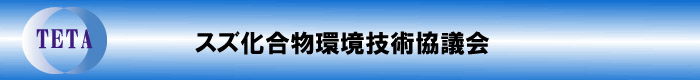 TETA

スズ化合物環境技術協議会